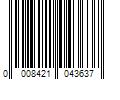 0 008421 043637